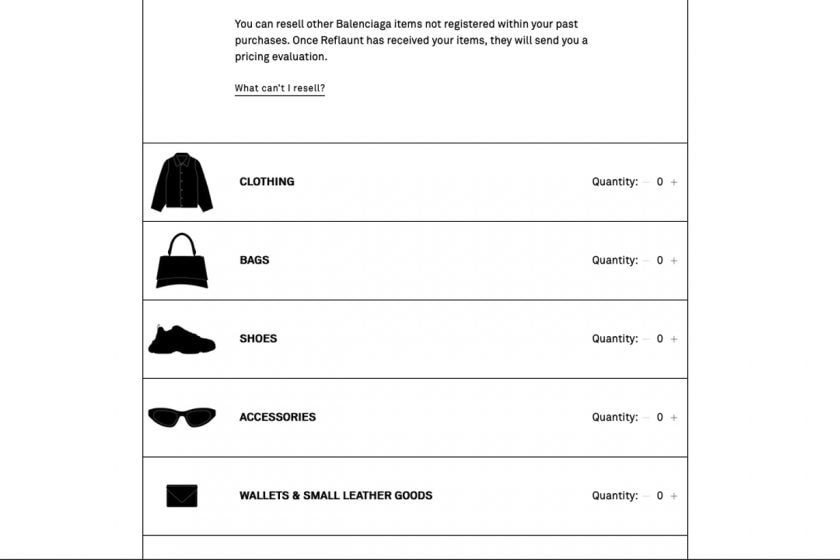 You can resell other Balenciaga items not registered within your past purchases. Once Reflaunt has received your items, they will send you a pricing evaluation.

What can't I resell?

CLOTHING Quantity: – 0 +

BAGS Quantity: – 0 +

SHOES Quantity: – 0 +

ACCESSORIES Quantity: – 0 +

WALLETS & SMALL LEATHER GOODS Quantity: – 0 +